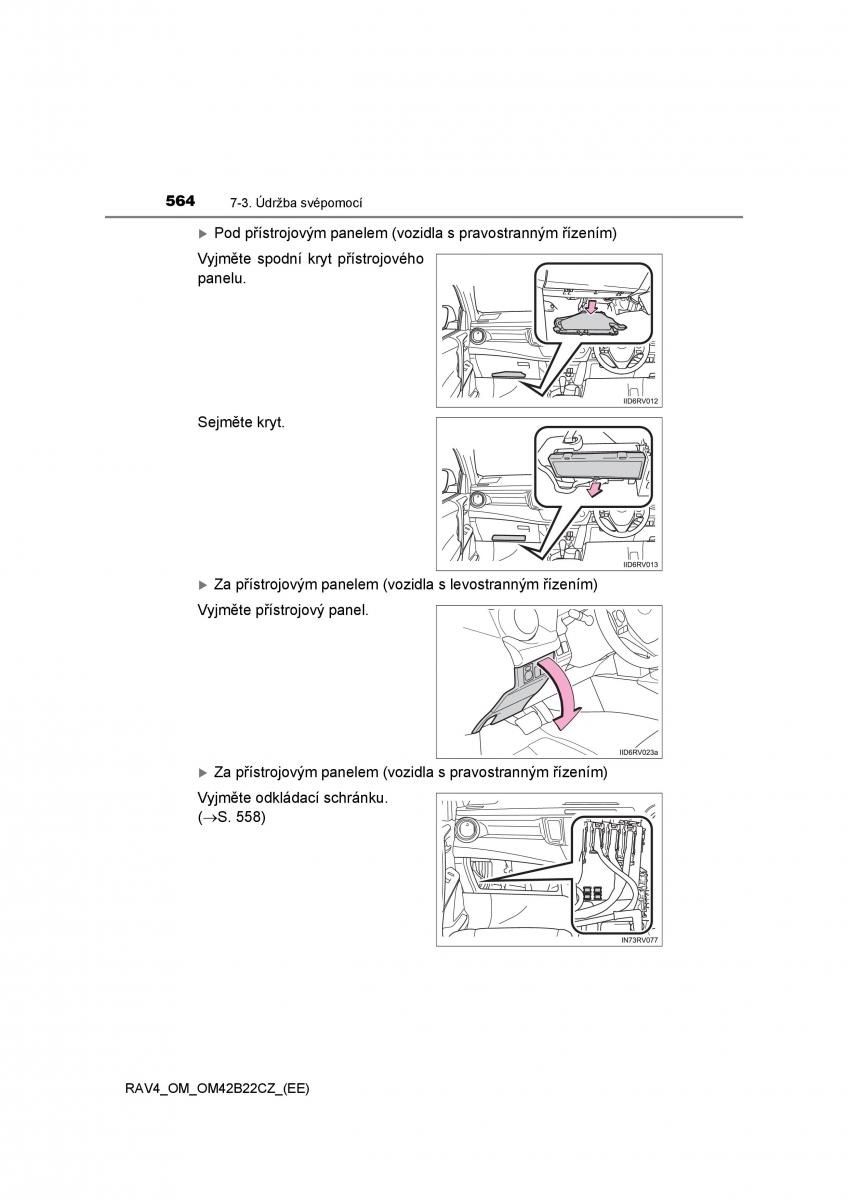 564 7-3. Údržba svépomocí

▶ Pod přístrojovým panelem (vozidla s pravostranným řízením)

Vyjměte spodní kryt přístrojového panelu.

IID6RV012

Sejměte kryt.

IID6RV013

▶ Za přístrojovým panelem (vozidla s levostranným řízením)

Vyjměte přístrojový panel.

IID6RV023a

▶ Za přístrojovým panelem (vozidla s pravostranným řízením)

Vyjměte odkládací schránku. ($\rightarrow$S. 558)

IN73RV077

RAV4_OM_OM42B22CZ_(EE)